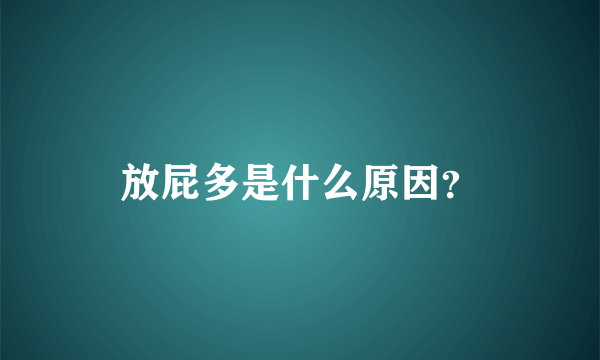 放屁多是什么原因?